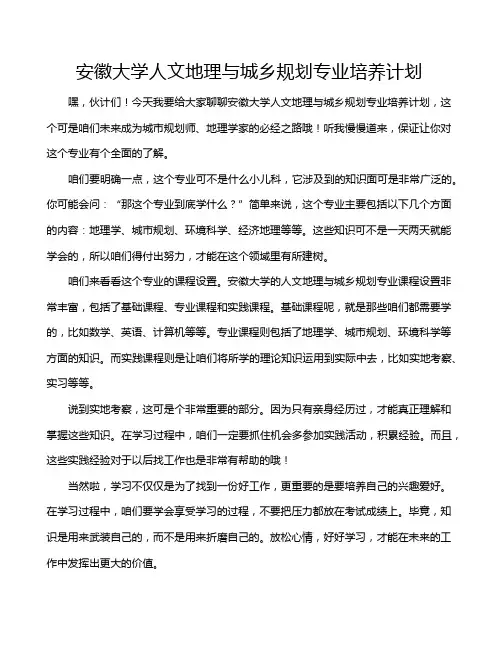 安徽大学人文地理与城乡规划专业培养计划

嘿，伙计们！今天我要给大家聊聊安徽大学人文地理与城乡规划专业培养计划，这个可是咱们未来成为城市规划师、地理学家的必经之路哦！听我慢慢道来，保证让你对这个专业有个全面的了解。

咱们要明确一点，这个专业可不是什么小儿科，它涉及到的知识面可是非常广泛的。你可能会问：“那这个专业到底学什么？”简单来说，这个专业主要包括以下几个方面的内容：地理学、城市规划、环境科学、经济地理等等。这些知识可不是一天两天就能学会的，所以咱们得付出努力，才能在这个领域里有所建树。

咱们来看看这个专业的课程设置。安徽大学的人文地理与城乡规划专业课程设置非常丰富，包括了基础课程、专业课程和实践课程。基础课程呢，就是那些咱们都需要学的，比如数学、英语、计算机等等。专业课程则包括了地理学、城市规划、环境科学等方面的知识。而实践课程则是让咱们将所学的理论知识运用到实际中去，比如实地考察、实习等等。

说到实地考察，这可是个非常重要的部分。因为只有亲身经历过，才能真正理解和掌握这些知识。在学习过程中，咱们一定要抓住机会多参加实践活动，积累经验。而且，这些实践经验对于以后找工作也是非常有帮助的哦！

当然啦，学习不仅仅是为了找到一份好工作，更重要的是要培养自己的兴趣爱好。在学习过程中，咱们要学会享受学习的过程，不要把压力都放在考试成绩上。毕竟，知识是用来武装自己的，而不是用来折磨自己的。放松心情，好好学习，才能在未来的工作中发挥出更大的价值。